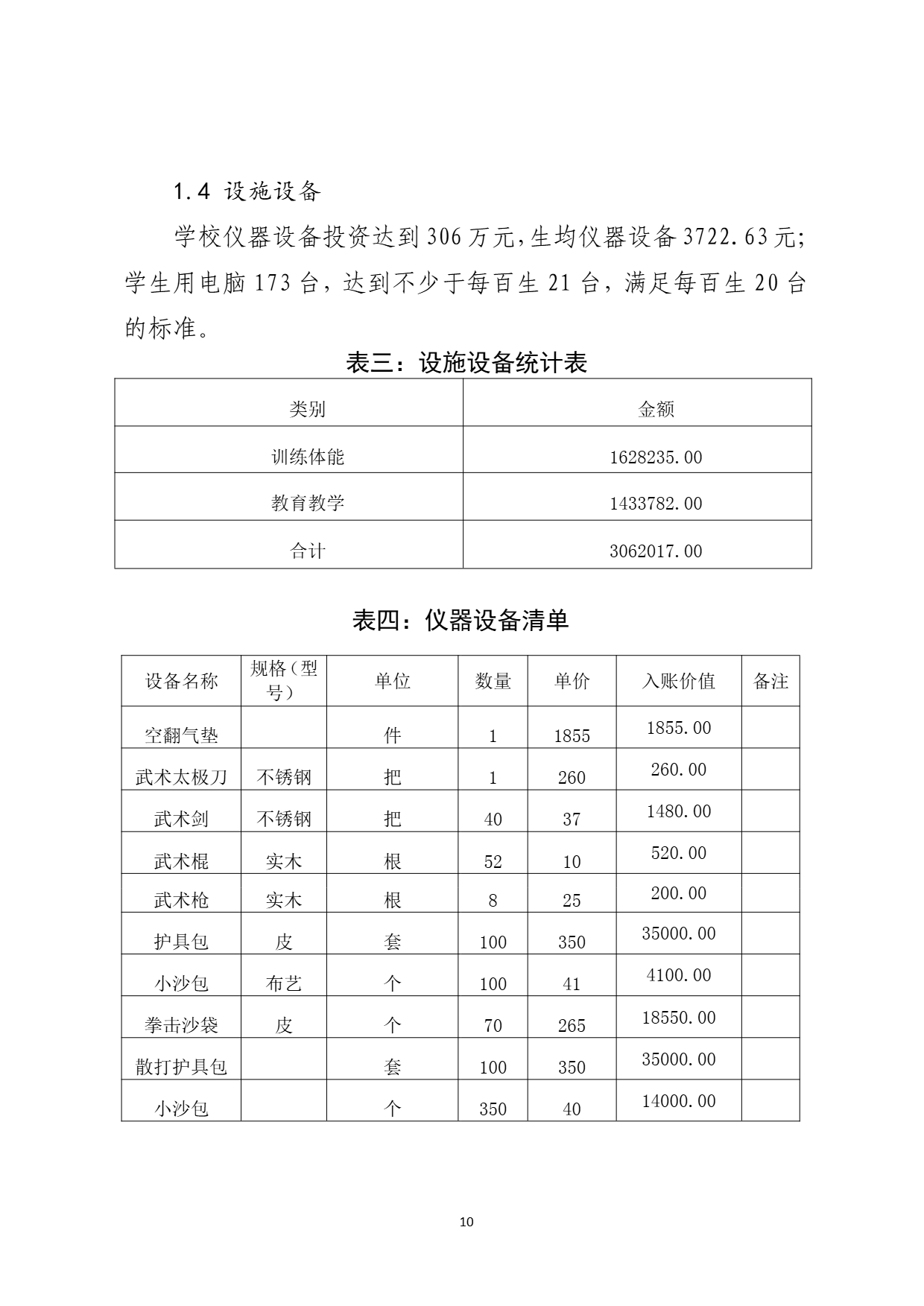 1.4 设施设备

学校仪器设备投资达到306万元,生均仪器设备3722.63元;学生用电脑173台，达到不少于每百生21台，满足每百生20台的标准。

表三：设施设备统计表

| 类别 | 金额 |
|---|---|
| 训练体能 | 1628235.00 |
| 教育教学 | 1433782.00 |
| 合计 | 3062017.00 |

表四：仪器设备清单

| 设备名称 | 规格（型号） | 单位 | 数量 | 单价 | 入账价值 | 备注 |
|---|---|---|---|---|---|---|
| 空翻气垫 |  | 件 | 1 | 1855 | 1855.00 |  |
| 武术太极刀 | 不锈钢 | 把 | 1 | 260 | 260.00 |  |
| 武术剑 | 不锈钢 | 把 | 40 | 37 | 1480.00 |  |
| 武术棍 | 实木 | 根 | 52 | 10 | 520.00 |  |
| 武术枪 | 实木 | 根 | 8 | 25 | 200.00 |  |
| 护具包 | 皮 | 套 | 100 | 350 | 35000.00 |  |
| 小沙包 | 布艺 | 个 | 100 | 41 | 4100.00 |  |
| 拳击沙袋 | 皮 | 个 | 70 | 265 | 18550.00 |  |
| 散打护具包 |  | 套 | 100 | 350 | 35000.00 |  |
| 小沙包 |  | 个 | 350 | 40 | 14000.00 |  |

10